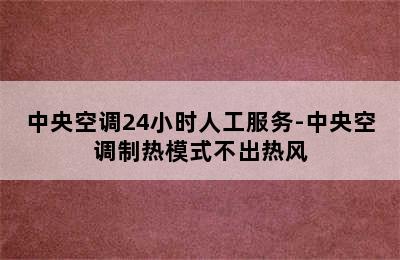 中央空调24小时人工服务-中央空调制热模式不出热风